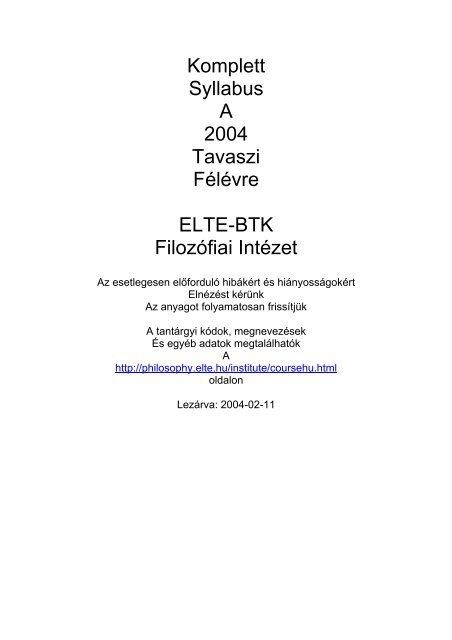 Komplett
Syllabus
A
2004
Tavaszi
Félévre

ELTE-BTK
Filozófiai Intézet

Az esetlegesen előforduló hibákért és hiányosságokért
Elnézést kérünk
Az anyagot folyamatosan frissítjük

A tantárgyi kódok, megnevezések
És egyéb adatok megtalálhatók
A
http://philosophy.elte.hu/institute/coursehu.html
oldalon

Lezárva: 2004-02-11